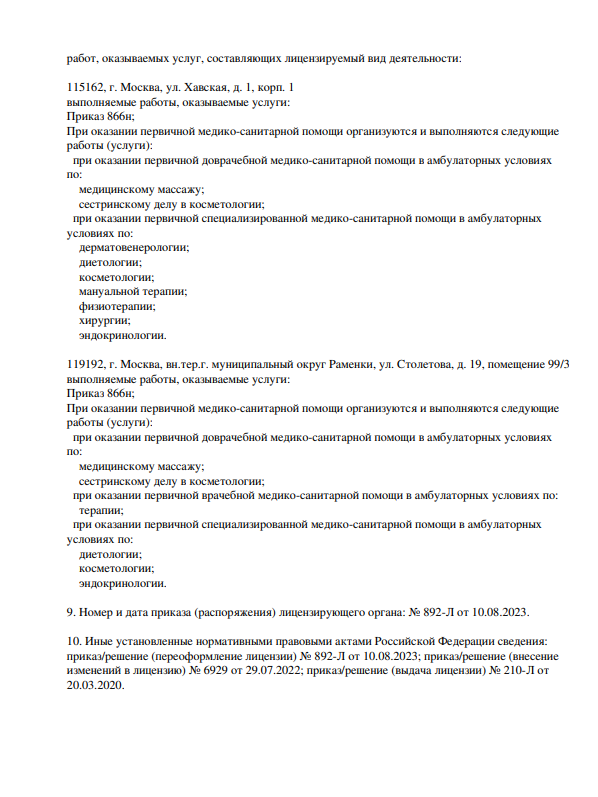 работ, оказываемых услуг, составляющих лицензируемый вид деятельности:

115162, г. Москва, ул. Хавская, д. 1, корп. 1
выполняемые работы, оказываемые услуги:
Приказ 866н;
При оказании первичной медико-санитарной помощи организуются и выполняются следующие работы (услуги):
при оказании первичной доврачебной медико-санитарной помощи в амбулаторных условиях по:
медицинскому массажу;
сестринскому делу в косметологии;
при оказании первичной специализированной медико-санитарной помощи в амбулаторных условиях по:
дерматовенерологии;
диетологии;
косметологии;
мануальной терапии;
физиотерапии;
хирургии;
эндокринологии.

119192, г. Москва, вн.тер.г. муниципальный округ Раменки, ул. Столетова, д. 19, помещение 99/3
выполняемые работы, оказываемые услуги:
Приказ 866н;
При оказании первичной медико-санитарной помощи организуются и выполняются следующие работы (услуги):
при оказании первичной доврачебной медико-санитарной помощи в амбулаторных условиях по:
медицинскому массажу;
сестринскому делу в косметологии;
при оказании первичной врачебной медико-санитарной помощи в амбулаторных условиях по:
терапии;
при оказании первичной специализированной медико-санитарной помощи в амбулаторных условиях по:
диетологии;
косметологии;
эндокринологии.

9. Номер и дата приказа (распоряжения) лицензирующего органа: № 892-Л от 10.08.2023.

10. Иные установленные нормативными правовыми актами Российской Федерации сведения: приказ/решение (переоформление лицензии) № 892-Л от 10.08.2023; приказ/решение (внесение изменений в лицензию) № 6929 от 29.07.2022; приказ/решение (выдача лицензии) № 210-Л от 20.03.2020.